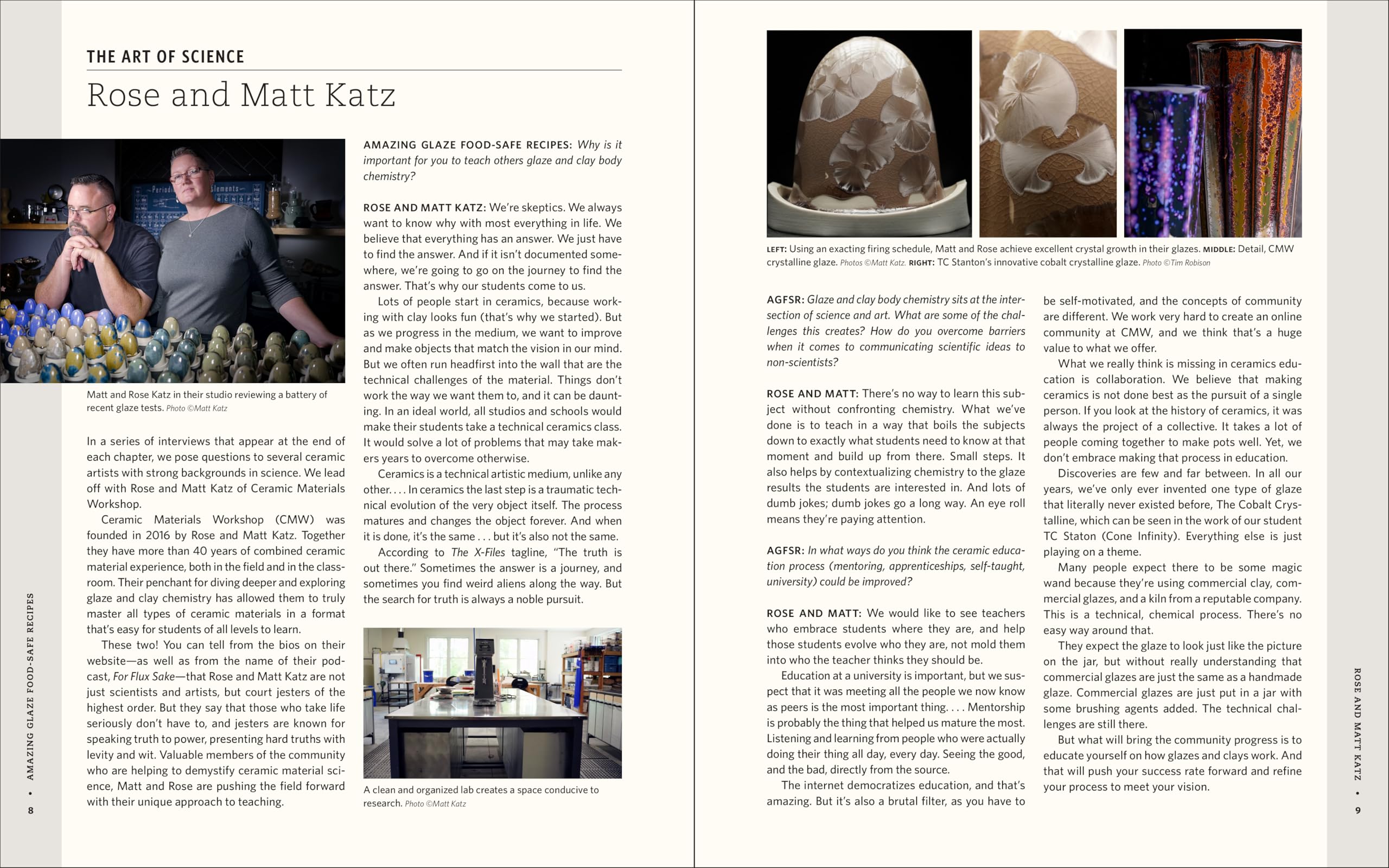 THE ART OF SCIENCE

Rose and Matt Katz

Matt and Rose Katz in their studio reviewing a battery of recent glaze tests. Photo ©Matt Katz

In a series of interviews that appear at the end of each chapter, we pose questions to several ceramic artists with strong backgrounds in science. We lead off with Rose and Matt Katz of Ceramic Materials Workshop.

Ceramic Materials Workshop (CMW) was founded in 2016 by Rose and Matt Katz. Together they have more than 40 years of combined ceramic material experience, both in the field and in the classroom. Their penchant for diving deeper and exploring glaze and clay chemistry has allowed them to truly master all types of ceramic materials in a format that's easy for students of all levels to learn.

These two! You can tell from the bios on their website—as well as from the name of their podcast, For Flux Sake—that Rose and Matt Katz are not just scientists and artists, but court jesters of the highest order. But they say that those who take life seriously don't have to, and jesters are known for speaking truth to power, presenting hard truths with levity and wit. Valuable members of the community who are helping to demystify ceramic material science, Matt and Rose are pushing the field forward with their unique approach to teaching.

AMAZING GLAZE FOOD-SAFE RECIPES: Why is it important for you to teach others glaze and clay body chemistry?

ROSE AND MATT KATZ: We're skeptics. We always want to know why with most everything in life. We believe that everything has an answer. We just have to find the answer. And if it isn't documented somewhere, we're going to go on the journey to find the answer. That's why our students come to us.

Lots of people start in ceramics, because working with clay looks fun (that's why we started). But as we progress in the medium, we want to improve and make objects that match the vision in our mind. But we often run headfirst into the wall that are the technical challenges of the material. Things don't work the way we want them to, and it can be daunting. In an ideal world, all studios and schools would make their students take a technical ceramics class. It would solve a lot of problems that may take makers years to overcome otherwise.

Ceramics is a technical artistic medium, unlike any other. . . . In ceramics the last step is a traumatic technical evolution of the very object itself. The process matures and changes the object forever. And when it is done, it's the same . . . but it's also not the same.

According to The X-Files tagline, "The truth is out there." Sometimes the answer is a journey, and sometimes you find weird aliens along the way. But the search for truth is always a noble pursuit.

A clean and organized lab creates a space conducive to research. Photo ©Matt Katz

AMAZING GLAZE FOOD-SAFE RECIPES • 8

LEFT: Using an exacting firing schedule, Matt and Rose achieve excellent crystal growth in their glazes. MIDDLE: Detail, CMW crystalline glaze. Photos ©Matt Katz. RIGHT: TC Stanton's innovative cobalt crystalline glaze. Photo ©Tim Robison

AGFSR: Glaze and clay body chemistry sits at the intersection of science and art. What are some of the challenges this creates? How do you overcome barriers when it comes to communicating scientific ideas to non-scientists?

ROSE AND MATT: There's no way to learn this subject without confronting chemistry. What we've done is to teach in a way that boils the subjects down to exactly what students need to know at that moment and build up from there. Small steps. It also helps by contextualizing chemistry to the glaze results the students are interested in. And lots of dumb jokes; dumb jokes go a long way. An eye roll means they're paying attention.

AGFSR: In what ways do you think the ceramic education process (mentoring, apprenticeships, self-taught, university) could be improved?

ROSE AND MATT: We would like to see teachers who embrace students where they are, and help those students evolve who they are, not mold them into who the teacher thinks they should be.

Education at a university is important, but we suspect that it was meeting all the people we now know as peers is the most important thing. . . . Mentorship is probably the thing that helped us mature the most. Listening and learning from people who were actually doing their thing all day, every day. Seeing the good, and the bad, directly from the source.

The internet democratizes education, and that's amazing. But it's also a brutal filter, as you have to be self-motivated, and the concepts of community are different. We work very hard to create an online community at CMW, and we think that's a huge value to what we offer.

What we really think is missing in ceramics education is collaboration. We believe that making ceramics is not done best as the pursuit of a single person. If you look at the history of ceramics, it was always the project of a collective. It takes a lot of people coming together to make pots well. Yet, we don't embrace making that process in education.

Discoveries are few and far between. In all our years, we've only ever invented one type of glaze that literally never existed before, The Cobalt Crystalline, which can be seen in the work of our student TC Staton (Cone Infinity). Everything else is just playing on a theme.

Many people expect there to be some magic wand because they're using commercial clay, commercial glazes, and a kiln from a reputable company. This is a technical, chemical process. There's no easy way around that.

They expect the glaze to look just like the picture on the jar, but without really understanding that commercial glazes are just the same as a handmade glaze. Commercial glazes are just put in a jar with some brushing agents added. The technical challenges are still there.

But what will bring the community progress is to educate yourself on how glazes and clays work. And that will push your success rate forward and refine your process to meet your vision.

ROSE AND MATT KATZ • 9